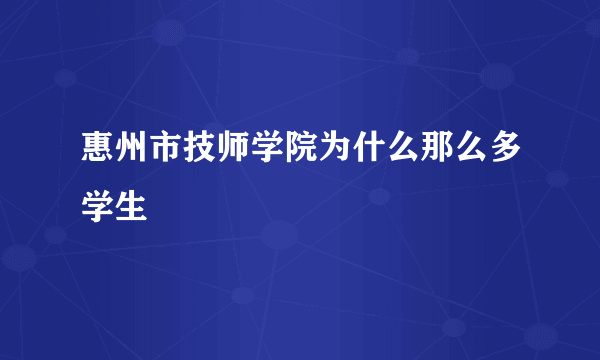 惠州市技师学院为什么那么多学生